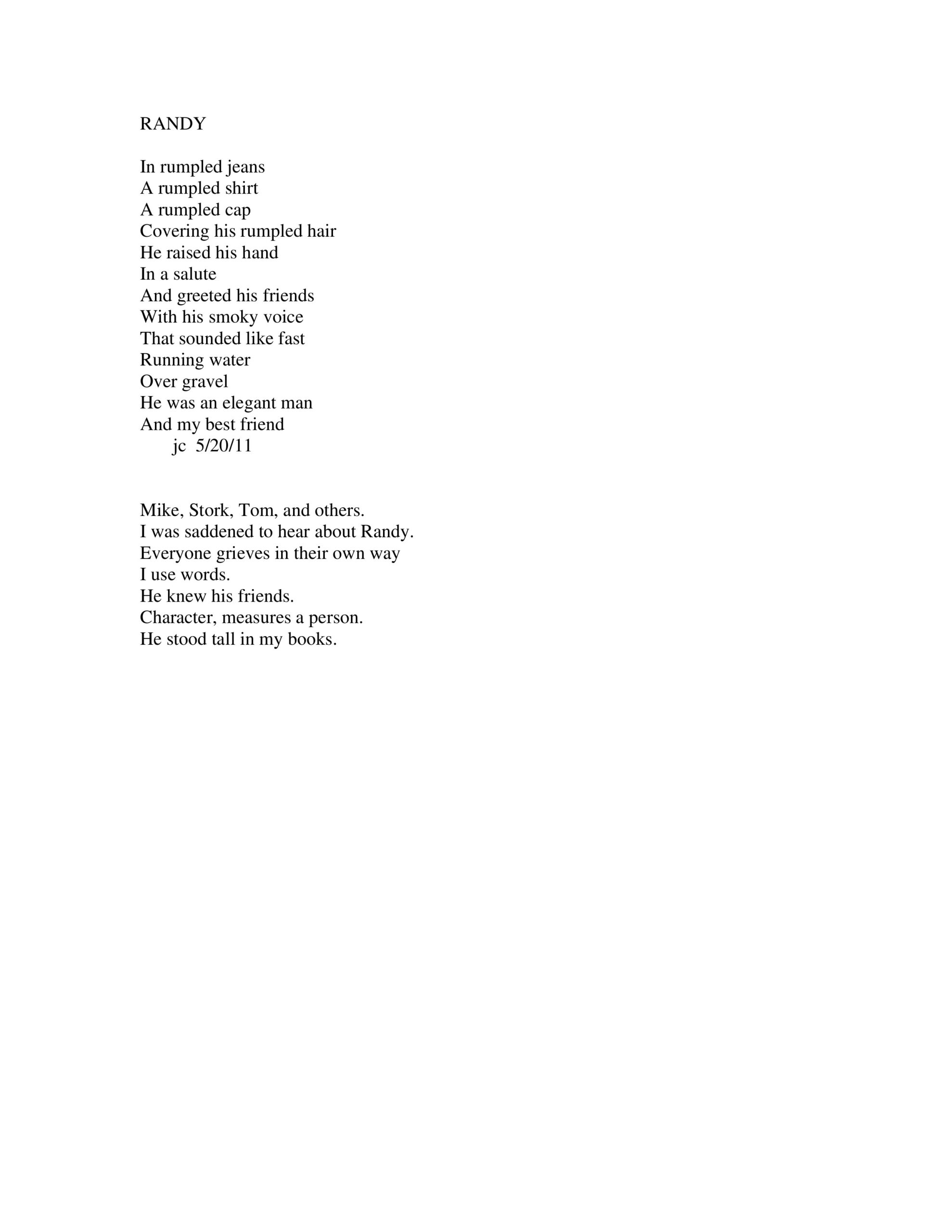 RANDY

In rumpled jeans
A rumpled shirt
A rumpled cap
Covering his rumpled hair
He raised his hand
In a salute
And greeted his friends
With his smoky voice
That sounded like fast
Running water
Over gravel
He was an elegant man
And my best friend
jc 5/20/11

Mike, Stork, Tom, and others.
I was saddened to hear about Randy.
Everyone grieves in their own way
I use words.
He knew his friends.
Character, measures a person.
He stood tall in my books.